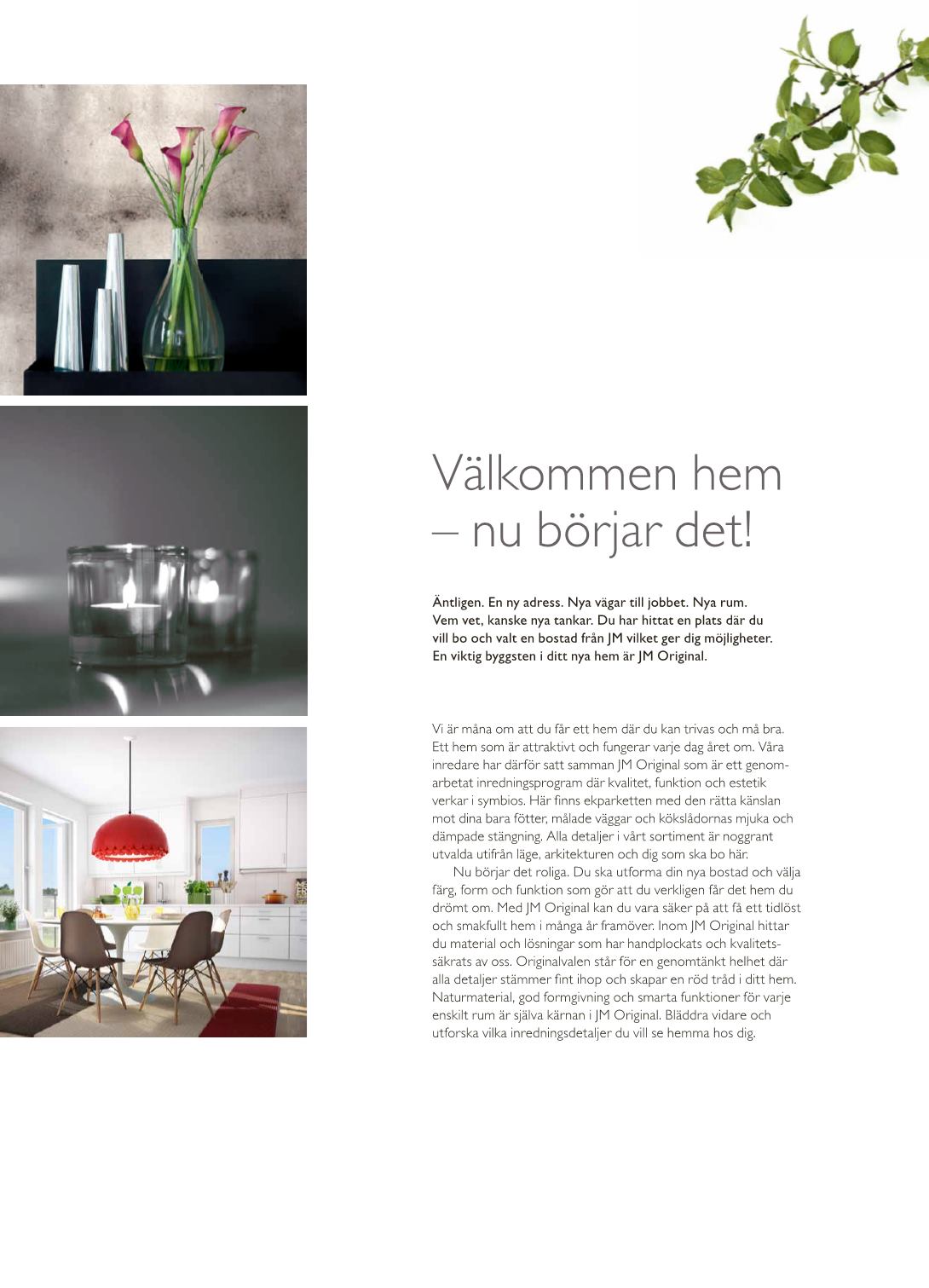 Välkommen hem – nu börjar det!

Äntligen. En ny adress. Nya vägar till jobbet. Nya rum. Vem vet, kanske nya tankar. Du har hittat en plats där du vill bo och valt en bostad från JM vilket ger dig möjligheter. En viktig byggsten i ditt nya hem är JM Original.

Vi är måna om att du får ett hem där du kan trivas och må bra. Ett hem som är attraktivt och fungerar varje dag året om. Våra inredare har därför satt samman JM Original som är ett genomarbetat inredningsprogram där kvalitet, funktion och estetik verkar i symbios. Här finns ekparketten med den rätta känslan mot dina bara fötter, målade väggar och kökslådornas mjuka och dämpade stängning. Alla detaljer i vårt sortiment är noggrant utvalda utifrån läge, arkitekturen och dig som ska bo här.

Nu börjar det roliga. Du ska utforma din nya bostad och välja färg, form och funktion som gör att du verkligen får det hem du drömt om. Med JM Original kan du vara säker på att få ett tidlöst och smakfullt hem i många år framöver. Inom JM Original hittar du material och lösningar som har handplockats och kvalitetssäkrats av oss. Originalvalen står för en genomtänkt helhet där alla detaljer stämmer fint ihop och skapar en röd tråd i ditt hem. Naturmaterial, god formgivning och smarta funktioner för varje enskilt rum är själva kärnan i JM Original. Bläddra vidare och utforska vilka inredningsdetaljer du vill se hemma hos dig.